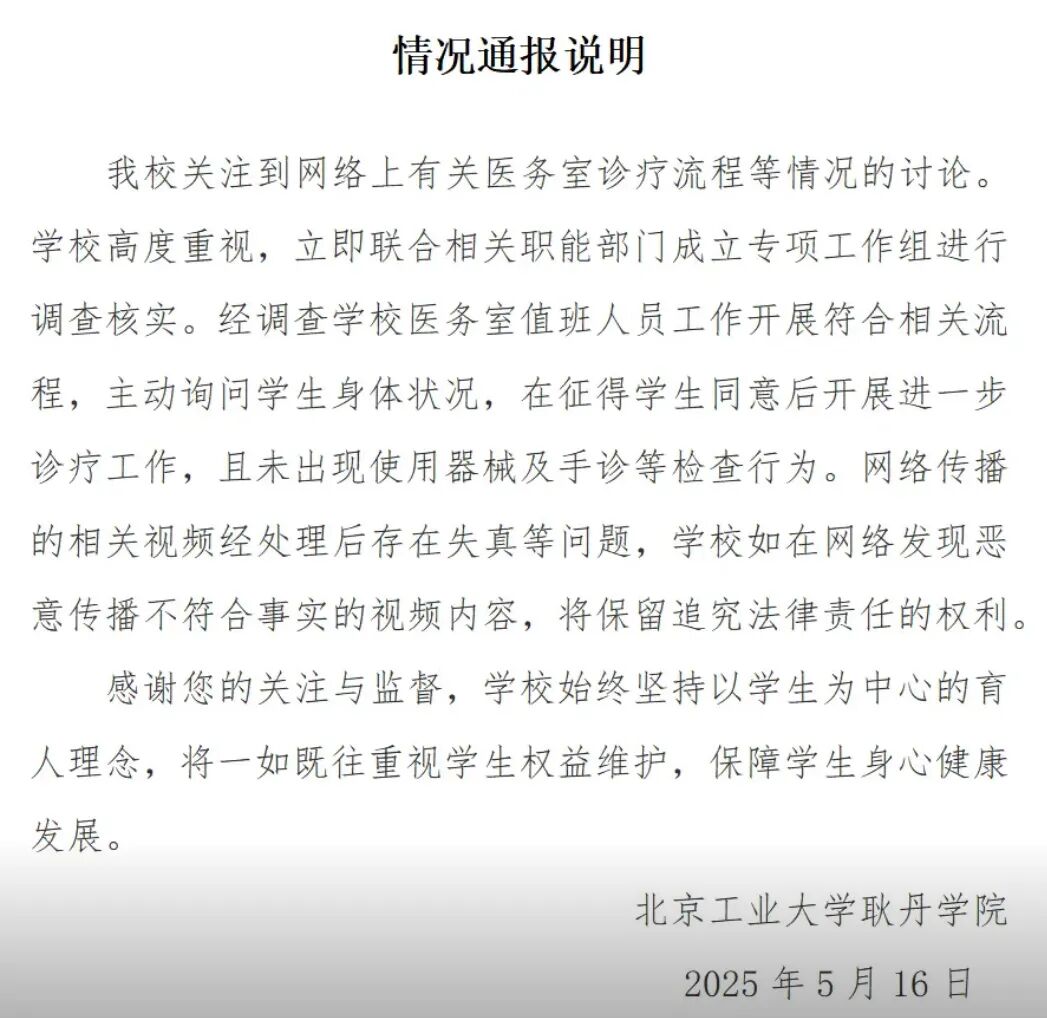 情况通报说明

我校关注到网络上有关医务室诊疗流程等情况的讨论。学校高度重视，立即联合相关职能部门成立专项工作组进行调查核实。经调查学校医务室值班人员工作开展符合相关流程，主动询问学生身体状况，在征得学生同意后开展进一步诊疗工作，且未出现使用器械及手诊等检查行为。网络传播的相关视频经处理后存在失真等问题，学校如在网络发现恶意传播不符合事实的视频内容，将保留追究法律责任的权利。

感谢您的关注与监督，学校始终坚持以学生为中心的育人理念，将一如既往重视学生权益维护，保障学生身心健康发展。

北京工业大学耿丹学院

2025年5月16日